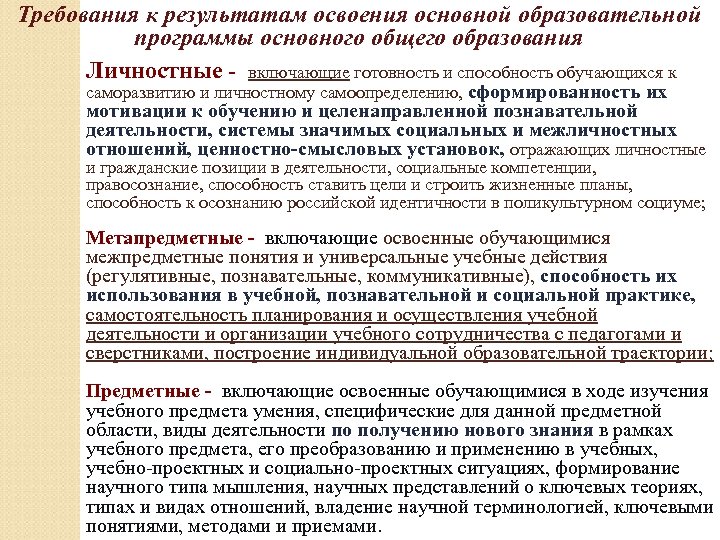 Требования к результатам освоения основной образовательной программы основного общего образования

Личностные - включающие готовность и способность обучающихся к саморазвитию и личностному самоопределению, сформированность их мотивации к обучению и целенаправленной познавательной деятельности, системы значимых социальных и межличностных отношений, ценностно-смысловых установок, отражающих личностные и гражданские позиции в деятельности, социальные компетенции, правосознание, способность ставить цели и строить жизненные планы, способность к осознанию российской идентичности в поликультурном социуме;

Метапредметные - включающие освоенные обучающимися межпредметные понятия и универсальные учебные действия (регулятивные, познавательные, коммуникативные), способность их использования в учебной, познавательной и социальной практике, самостоятельность планирования и осуществления учебной деятельности и организации учебного сотрудничества с педагогами и сверстниками, построение индивидуальной образовательной траектории;

Предметные - включающие освоенные обучающимися в ходе изучения учебного предмета умения, специфические для данной предметной области, виды деятельности по получению нового знания в рамках учебного предмета, его преобразованию и применению в учебных, учебно-проектных и социально-проектных ситуациях, формирование научного типа мышления, научных представлений о ключевых теориях, типах и видах отношений, владение научной терминологией, ключевыми понятиями, методами и приемами.